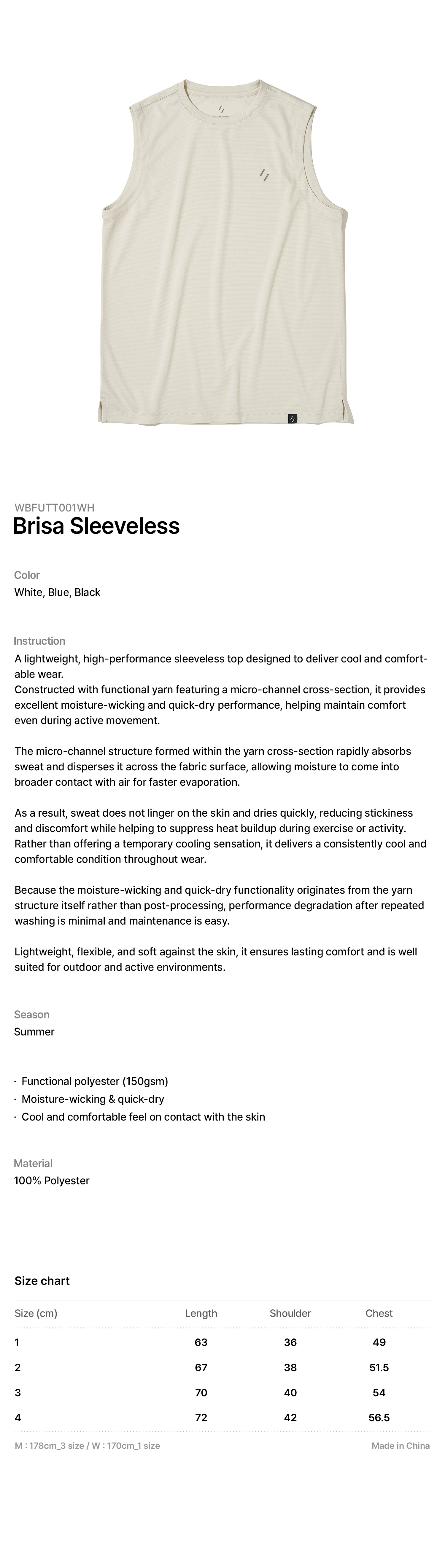 WBFUTT001WH
Brisa Sleeveless

Color
White, Blue, Black

Instruction
A lightweight, high-performance sleeveless top designed to deliver cool and comfortable wear.
Constructed with functional yarn featuring a micro-channel cross-section, it provides excellent moisture-wicking and quick-dry performance, helping maintain comfort even during active movement.

The micro-channel structure formed within the yarn cross-section rapidly absorbs sweat and disperses it across the fabric surface, allowing moisture to come into broader contact with air for faster evaporation.

As a result, sweat does not linger on the skin and dries quickly, reducing stickiness and discomfort while helping to suppress heat buildup during exercise or activity. Rather than offering a temporary cooling sensation, it delivers a consistently cool and comfortable condition throughout wear.

Because the moisture-wicking and quick-dry functionality originates from the yarn structure itself rather than post-processing, performance degradation after repeated washing is minimal and maintenance is easy.

Lightweight, flexible, and soft against the skin, it ensures lasting comfort and is well suited for outdoor and active environments.

Season
Summer

· Functional polyester (150gsm)
· Moisture-wicking & quick-dry
· Cool and comfortable feel on contact with the skin

Material
100% Polyester

Size chart

| Size (cm) | Length | Shoulder | Chest |
|---|---|---|---|
| 1 | 63 | 36 | 49 |
| 2 | 67 | 38 | 51.5 |
| 3 | 70 | 40 | 54 |
| 4 | 72 | 42 | 56.5 |

M : 178cm_3 size / W : 170cm_1 size
Made in China